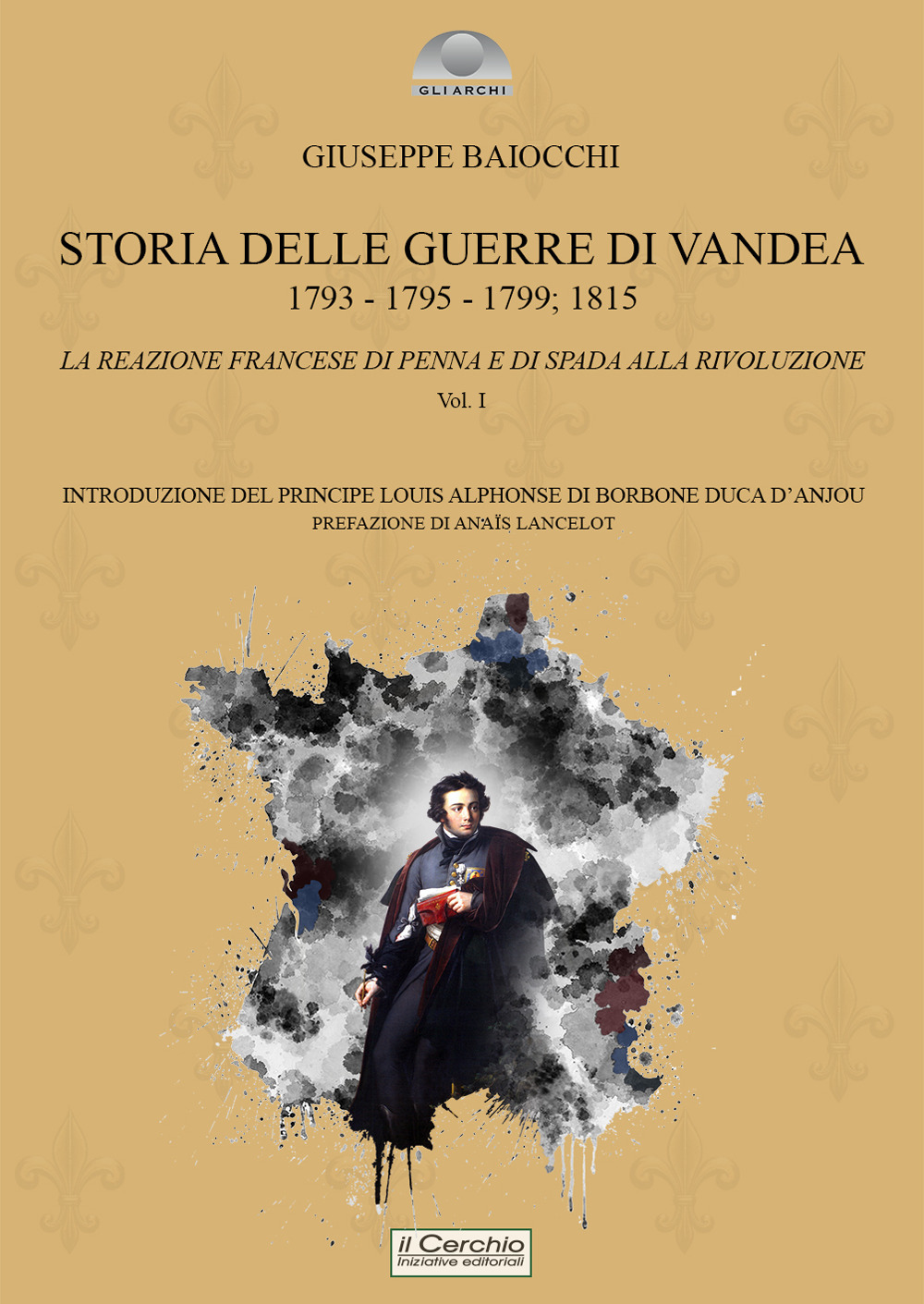 GLI ARCHI

GIUSEPPE BAIOCCHI

STORIA DELLE GUERRE DI VANDEA
1793 - 1795 - 1799; 1815

LA REAZIONE FRANCESE DI PENNA E DI SPADA ALLA RIVOLUZIONE
Vol. I

INTRODUZIONE DEL PRINCIPE LOUIS ALPHONSE DI BORBONE DUCA D'ANJOU
PREFAZIONE DI ANAÏS LANCELOT

il Cerchio
Iniziative editoriali